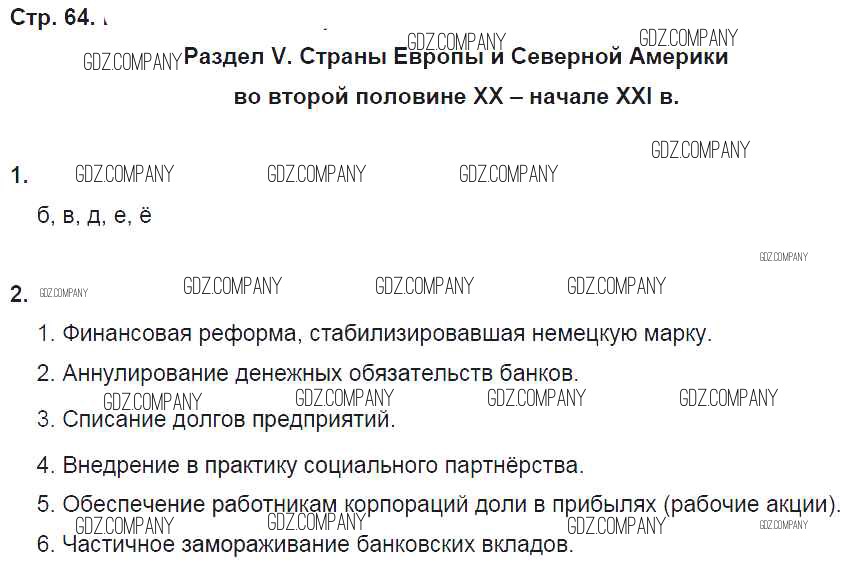 Стр. 64.

Раздел V. Страны Европы и Северной Америки во второй половине XX – начале XXI в.

1.

б, в, д, е, ё

2.

1. Финансовая реформа, стабилизировавшая немецкую марку.

2. Аннулирование денежных обязательств банков.

3. Списание долгов предприятий.

4. Внедрение в практику социального партнёрства.

5. Обеспечение работникам корпораций доли в прибылях (рабочие акции).

6. Частичное замораживание банковских вкладов.

GDZ.COMPANY